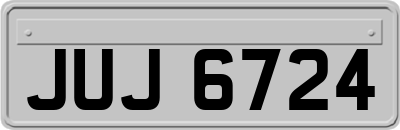 JUJ 6724